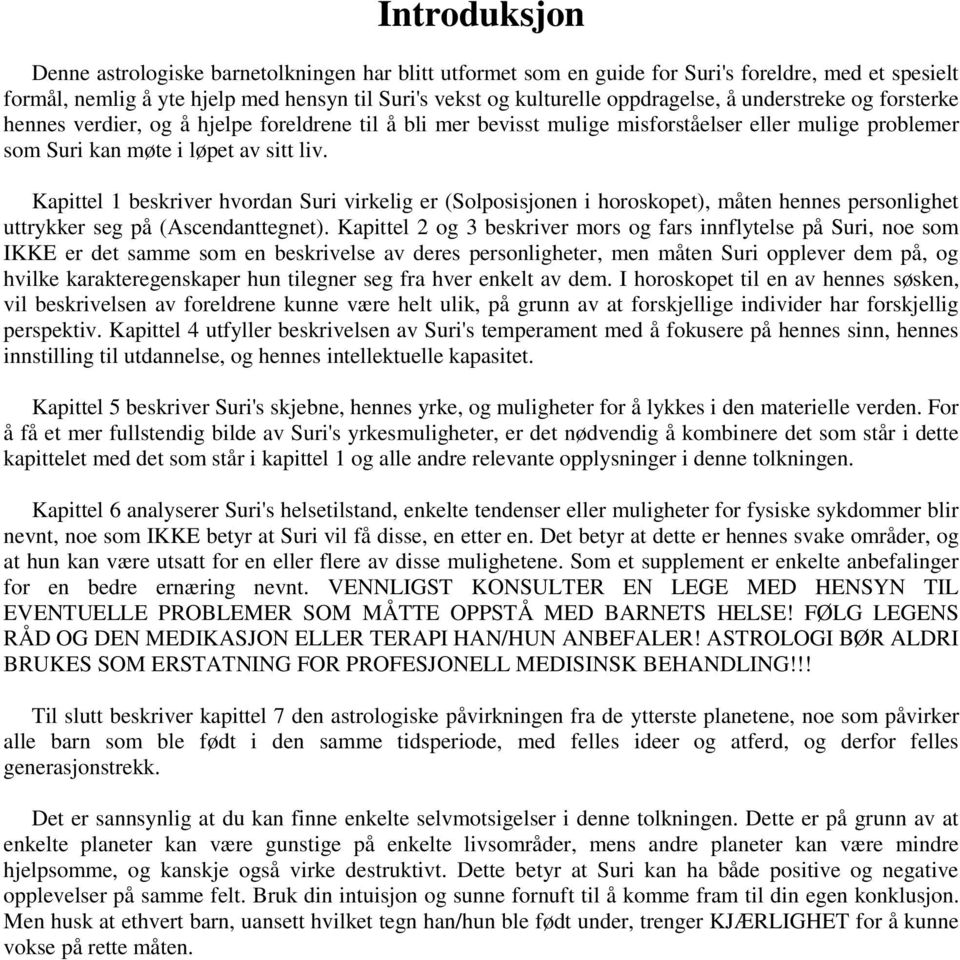 Introduksjon

Denne astrologiske barnetolkningen har blitt utformet som en guide for Suri's foreldre, med et spesielt formål, nemlig å yte hjelp med hensyn til Suri's vekst og kulturelle oppdragelse, å understreke og forsterke hennes verdier, og å hjelpe foreldrene til å bli mer bevisst mulige misforståelser eller mulige problemer som Suri kan møte i løpet av sitt liv.

Kapittel 1 beskriver hvordan Suri virkelig er (Solposisjonen i horoskopet), måten hennes personlighet uttrykker seg på (Ascendanttegnet). Kapittel 2 og 3 beskriver mors og fars innflytelse på Suri, noe som IKKE er det samme som en beskrivelse av deres personligheter, men måten Suri opplever dem på, og hvilke karakteregenskaper hun tilegner seg fra hver enkelt av dem. I horoskopet til en av hennes søsken, vil beskrivelsen av foreldrene kunne være helt ulik, på grunn av at forskjellige individer har forskjellig perspektiv. Kapittel 4 utfyller beskrivelsen av Suri's temperament med å fokusere på hennes sinn, hennes innstilling til utdannelse, og hennes intellektuelle kapasitet.

Kapittel 5 beskriver Suri's skjebne, hennes yrke, og muligheter for å lykkes i den materielle verden. For å få et mer fullstendig bilde av Suri's yrkesmuligheter, er det nødvendig å kombinere det som står i dette kapittelet med det som står i kapittel 1 og alle andre relevante opplysninger i denne tolkningen.

Kapittel 6 analyserer Suri's helsetilstand, enkelte tendenser eller muligheter for fysiske sykdommer blir nevnt, noe som IKKE betyr at Suri vil få disse, en etter en. Det betyr at dette er hennes svake områder, og at hun kan være utsatt for en eller flere av disse mulighetene. Som et supplement er enkelte anbefalinger for en bedre ernæring nevnt. VENNLIGST KONSULTER EN LEGE MED HENSYN TIL EVENTUELLE PROBLEMER SOM MÅTTE OPPSTÅ MED BARNETS HELSE! FØLG LEGENS RÅD OG DEN MEDIKASJON ELLER TERAPI HAN/HUN ANBEFALER! ASTROLOGI BØR ALDRI BRUKES SOM ERSTATNING FOR PROFESJONELL MEDISINSK BEHANDLING!!!

Til slutt beskriver kapittel 7 den astrologiske påvirkningen fra de ytterste planetene, noe som påvirker alle barn som ble født i den samme tidsperiode, med felles ideer og atferd, og derfor felles generasjonstrekk.

Det er sannsynlig at du kan finne enkelte selvmotsigelser i denne tolkningen. Dette er på grunn av at enkelte planeter kan være gunstige på enkelte livsområder, mens andre planeter kan være mindre hjelpsomme, og kanskje også virke destruktivt. Dette betyr at Suri kan ha både positive og negative opplevelser på samme felt. Bruk din intuisjon og sunne fornuft til å komme fram til din egen konklusjon. Men husk at ethvert barn, uansett hvilket tegn han/hun ble født under, trenger KJÆRLIGHET for å kunne vokse på rette måten.